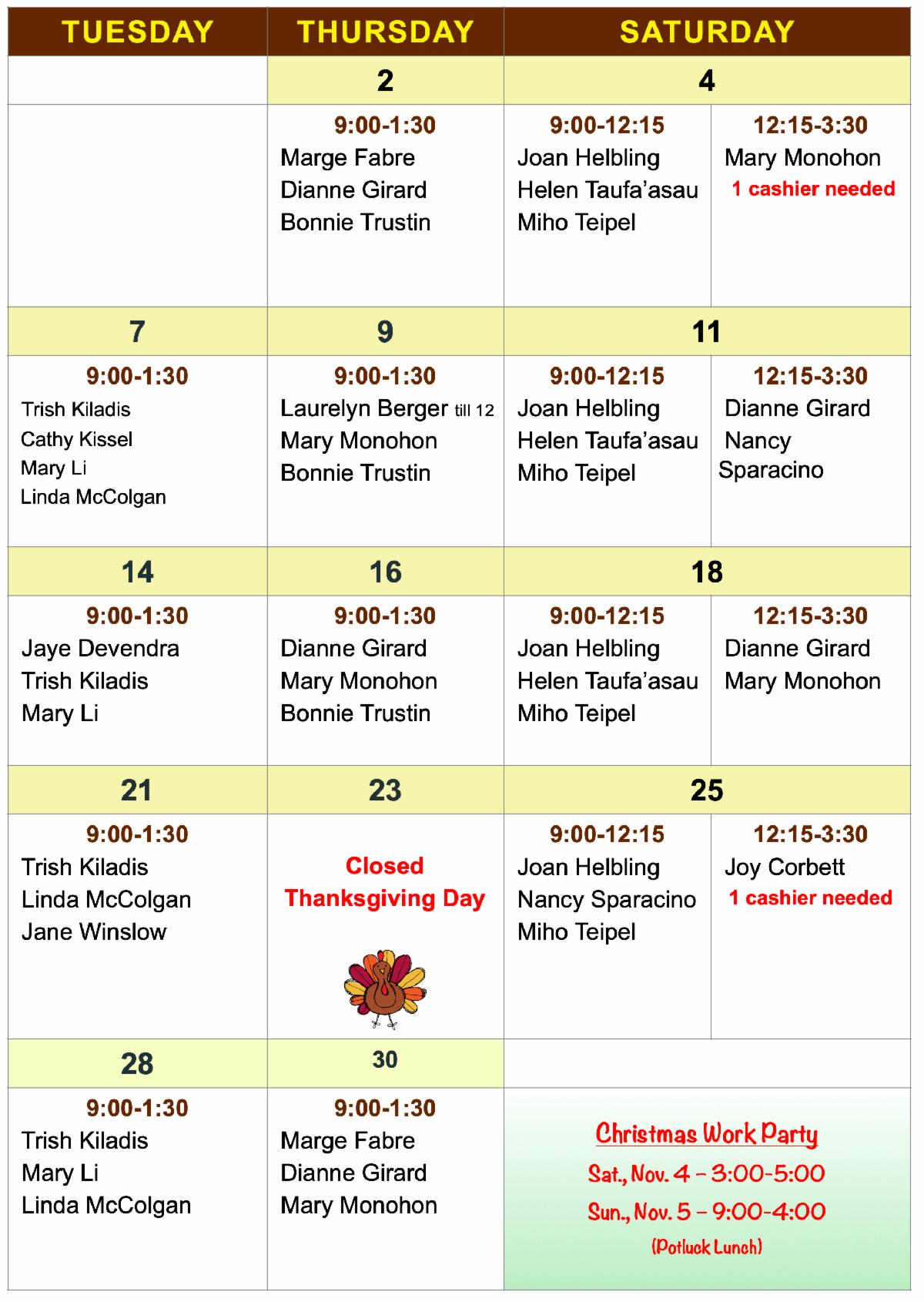 | TUESDAY | THURSDAY | SATURDAY | |
|---|---|---|---|
| | 2 | 4 | |
| | 9:00-1:30 Marge Fabre Dianne Girard Bonnie Trustin | 9:00-12:15 Joan Helbling Helen Taufa'asau Miho Teipel | 12:15-3:30 Mary Monohon 1 cashier needed |
| 7 | 9 | 11 | |
| 9:00-1:30 Trish Kiladis Cathy Kissel Mary Li Linda McColgan | 9:00-1:30 Laurelyn Berger till 12 Mary Monohon Bonnie Trustin | 9:00-12:15 Joan Helbling Helen Taufa'asau Miho Teipel | 12:15-3:30 Dianne Girard Nancy Sparacino |
| 14 | 16 | 18 | |
| 9:00-1:30 Jaye Devendra Trish Kiladis Mary Li | 9:00-1:30 Dianne Girard Mary Monohon Bonnie Trustin | 9:00-12:15 Joan Helbling Helen Taufa'asau Miho Teipel | 12:15-3:30 Dianne Girard Mary Monohon |
| 21 | 23 | 25 | |
| 9:00-1:30 Trish Kiladis Linda McColgan Jane Winslow | Closed Thanksgiving Day | 9:00-12:15 Joan Helbling Nancy Sparacino Miho Teipel | 12:15-3:30 Joy Corbett 1 cashier needed |
| 28 | 30 | | |
| 9:00-1:30 Trish Kiladis Mary Li Linda McColgan | 9:00-1:30 Marge Fabre Dianne Girard Mary Monohon | Christmas Work Party Sat., Nov. 4 - 3:00-5:00 Sun., Nov. 5 - 9:00-4:00 (Potluck Lunch) | |